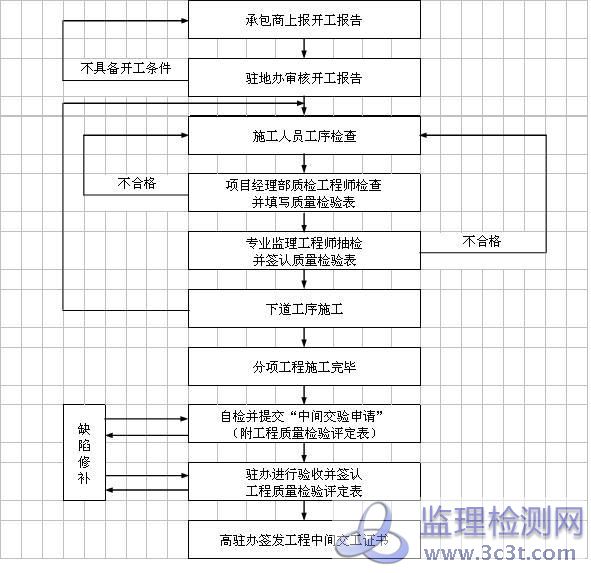 承包商上报开工报告

不具备开工条件

驻地办审核开工报告

施工人员工序检查

不合格

项目经理部质检工程师检查并填写质量检验表

专业监理工程师抽检并签认质量检验表

不合格

下道工序施工

分项工程施工完毕

缺陷修补

自检并提交“中间交验申请”（附工程质量检验评定表）

驻办进行验收并签认工程质量检验评定表

高驻办签发工程中间交工证书

监理检测网
www.3c3t.com